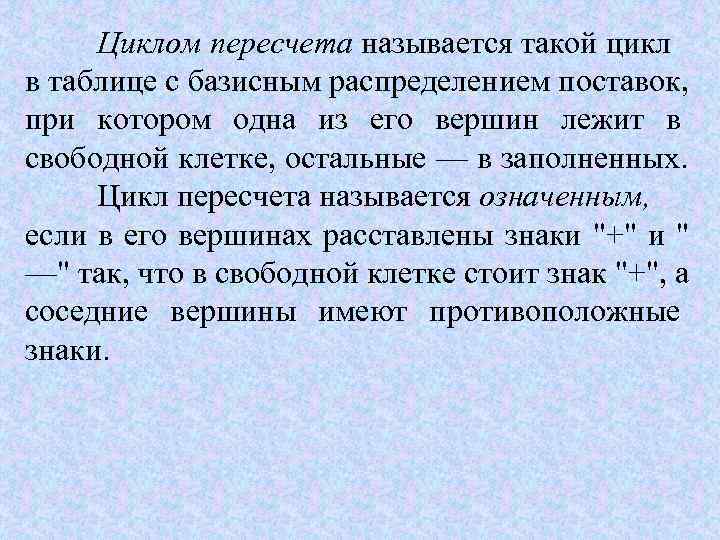 Циклом пересчета называется такой цикл в таблице с базисным распределением поставок, при котором одна из его вершин лежит в свободной клетке, остальные — в заполненных.

Цикл пересчета называется означенным, если в его вершинах расставлены знаки "+" и "—" так, что в свободной клетке стоит знак "+", а соседние вершины имеют противоположные знаки.